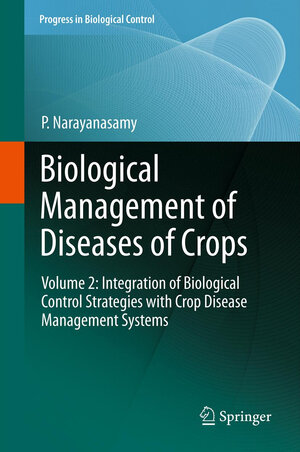 Progress in Biological Control

P. Narayanasamy

Biological Management of Diseases of Crops

Volume 2: Integration of Biological Control Strategies with Crop Disease Management Systems

Springer